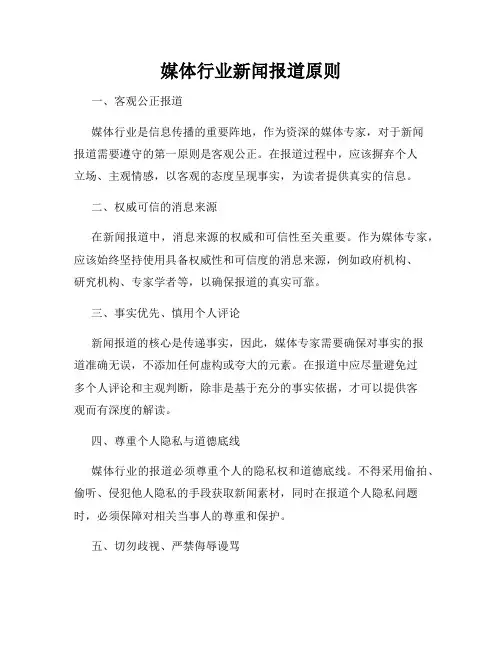 媒体行业新闻报道原则

一、客观公正报道

媒体行业是信息传播的重要阵地，作为资深的媒体专家，对于新闻报道需要遵守的第一原则是客观公正。在报道过程中，应该摒弃个人立场、主观情感，以客观的态度呈现事实，为读者提供真实的信息。

二、权威可信的消息来源

在新闻报道中，消息来源的权威和可信性至关重要。作为媒体专家，应该始终坚持使用具备权威性和可信度的消息来源，例如政府机构、研究机构、专家学者等，以确保报道的真实可靠。

三、事实优先、慎用个人评论

新闻报道的核心是传递事实，因此，媒体专家需要确保对事实的报道准确无误，不添加任何虚构或夸大的元素。在报道中应尽量避免过多个人评论和主观判断，除非是基于充分的事实依据，才可以提供客观而有深度的解读。

四、尊重个人隐私与道德底线

媒体行业的报道必须尊重个人的隐私权和道德底线。不得采用偷拍、偷听、侵犯他人隐私的手段获取新闻素材，同时在报道个人隐私问题时，必须保障对相关当事人的尊重和保护。

五、切勿歧视、严禁侮辱谩骂